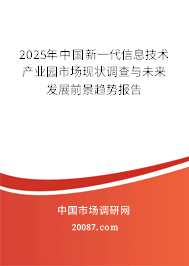 2025年中国新一代信息技术产业园市场现状调查与未来发展前景趋势报告

中国市场调研网

20087.com